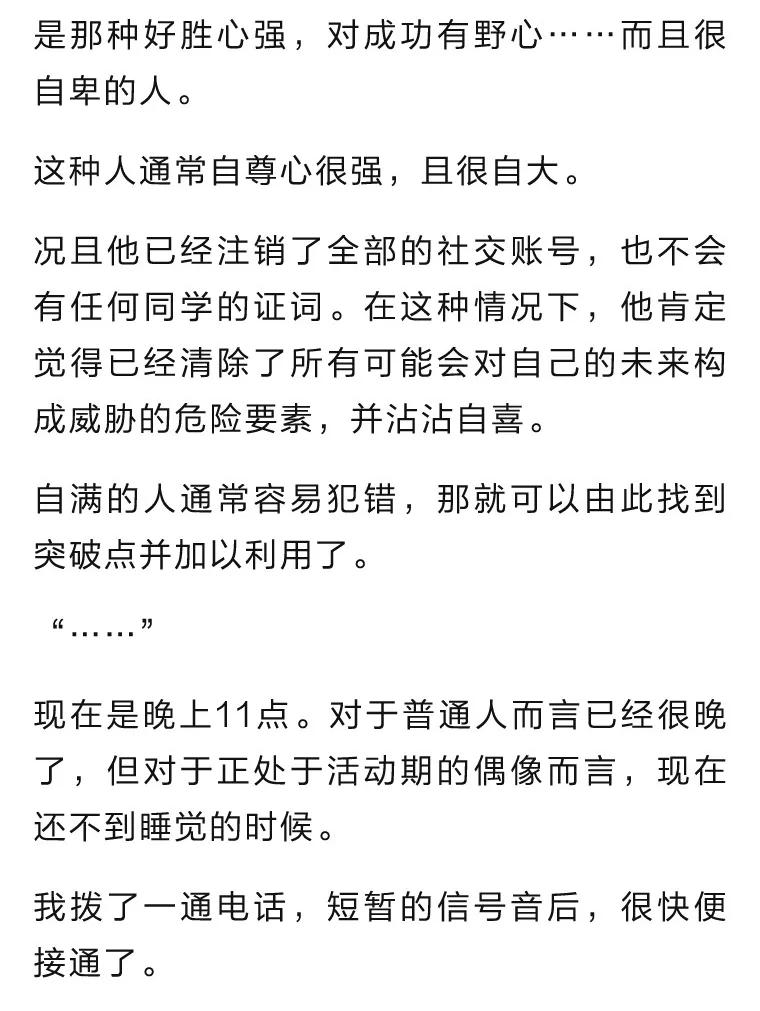 是那种好胜心强，对成功有野心……而且很自卑的人。

这种人通常自尊心很强，且很自大。

况且他已经注销了全部的社交账号，也不会有任何同学的证词。在这种情况下，他肯定觉得已经清除了所有可能会对自己的未来构成威胁的危险要素，并沾沾自喜。

自满的人通常容易犯错，那就可以由此找到突破点并加以利用了。

“……”

现在是晚上11点。对于普通人而言已经很晚了，但对于正处于活动期的偶像而言，现在还不到睡觉的时候。

我拨了一通电话，短暂的信号音后，很快便接通了。